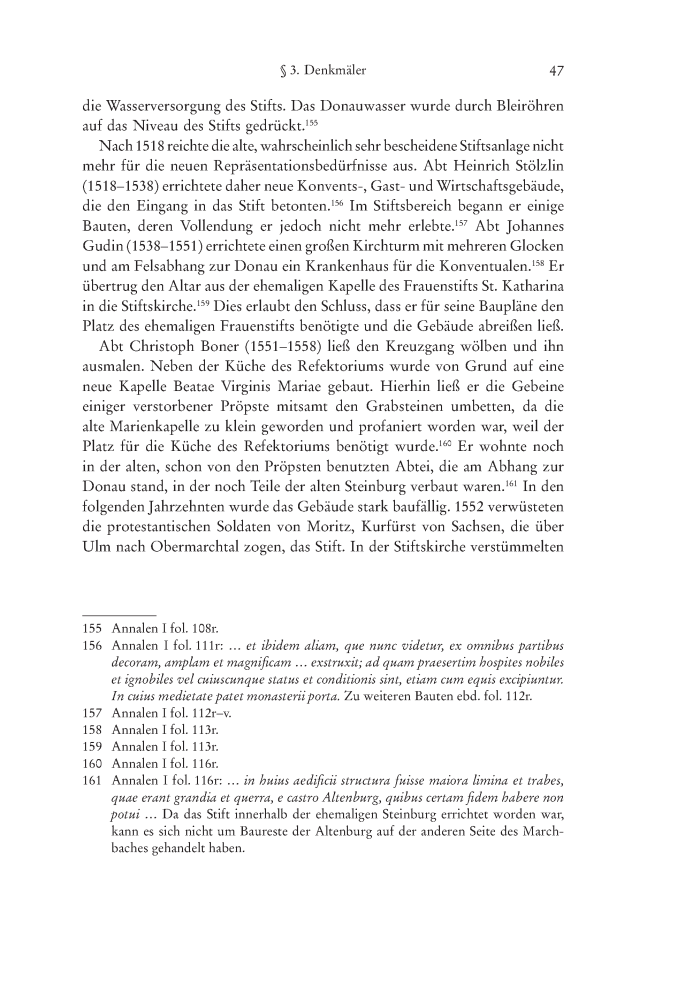 § 3. Denkmäler 47

die Wasserversorgung des Stifts. Das Donauwasser wurde durch Bleiröhren auf das Niveau des Stifts gedrückt.$^{155}$

Nach 1518 reichte die alte, wahrscheinlich sehr bescheidene Stiftsanlage nicht mehr für die neuen Repräsentationsbedürfnisse aus. Abt Heinrich Stölzlin (1518–1538) errichtete daher neue Konvents-, Gast- und Wirtschaftsgebäude, die den Eingang in das Stift betonten.$^{156}$ Im Stiftsbereich begann er einige Bauten, deren Vollendung er jedoch nicht mehr erlebte.$^{157}$ Abt Johannes Gudin (1538–1551) errichtete einen großen Kirchturm mit mehreren Glocken und am Felsabhang zur Donau ein Krankenhaus für die Konventualen.$^{158}$ Er übertrug den Altar aus der ehemaligen Kapelle des Frauenstifts St. Katharina in die Stiftskirche.$^{159}$ Dies erlaubt den Schluss, dass er für seine Baupläne den Platz des ehemaligen Frauenstifts benötigte und die Gebäude abreißen ließ.

Abt Christoph Boner (1551–1558) ließ den Kreuzgang wölben und ihn ausmalen. Neben der Küche des Refektoriums wurde von Grund auf eine neue Kapelle Beatae Virginis Mariae gebaut. Hierhin ließ er die Gebeine einiger verstorbener Pröpste mitsamt den Grabsteinen umbetten, da die alte Marienkapelle zu klein geworden und profaniert worden war, weil der Platz für die Küche des Refektoriums benötigt wurde.$^{160}$ Er wohnte noch in der alten, schon von den Pröpsten benutzten Abtei, die am Abhang zur Donau stand, in der noch Teile der alten Steinburg verbaut waren.$^{161}$ In den folgenden Jahrzehnten wurde das Gebäude stark baufällig. 1552 verwüsteten die protestantischen Soldaten von Moritz, Kurfürst von Sachsen, die über Ulm nach Obermarchtal zogen, das Stift. In der Stiftskirche verstümmelten

155 Annalen I fol. 108r.
156 Annalen I fol. 111r: … et ibidem aliam, que nunc videtur, ex omnibus partibus decoram, amplam et magnificam … exstruxit; ad quam praesertim hospites nobiles et ignobiles vel cuiuscunque status et conditionis sint, etiam cum equis excipiuntur. In cuius medietate patet monasterii porta. Zu weiteren Bauten ebd. fol. 112r.
157 Annalen I fol. 112r–v.
158 Annalen I fol. 113r.
159 Annalen I fol. 113r.
160 Annalen I fol. 116r.
161 Annalen I fol. 116r: … in huius aedificii structura fuisse maiora limina et trabes, quae erant grandia et querra, e castro Altenburg, quibus certam fidem habere non potui … Da das Stift innerhalb der ehemaligen Steinburg errichtet worden war, kann es sich nicht um Baureste der Altenburg auf der anderen Seite des Marchbaches gehandelt haben.